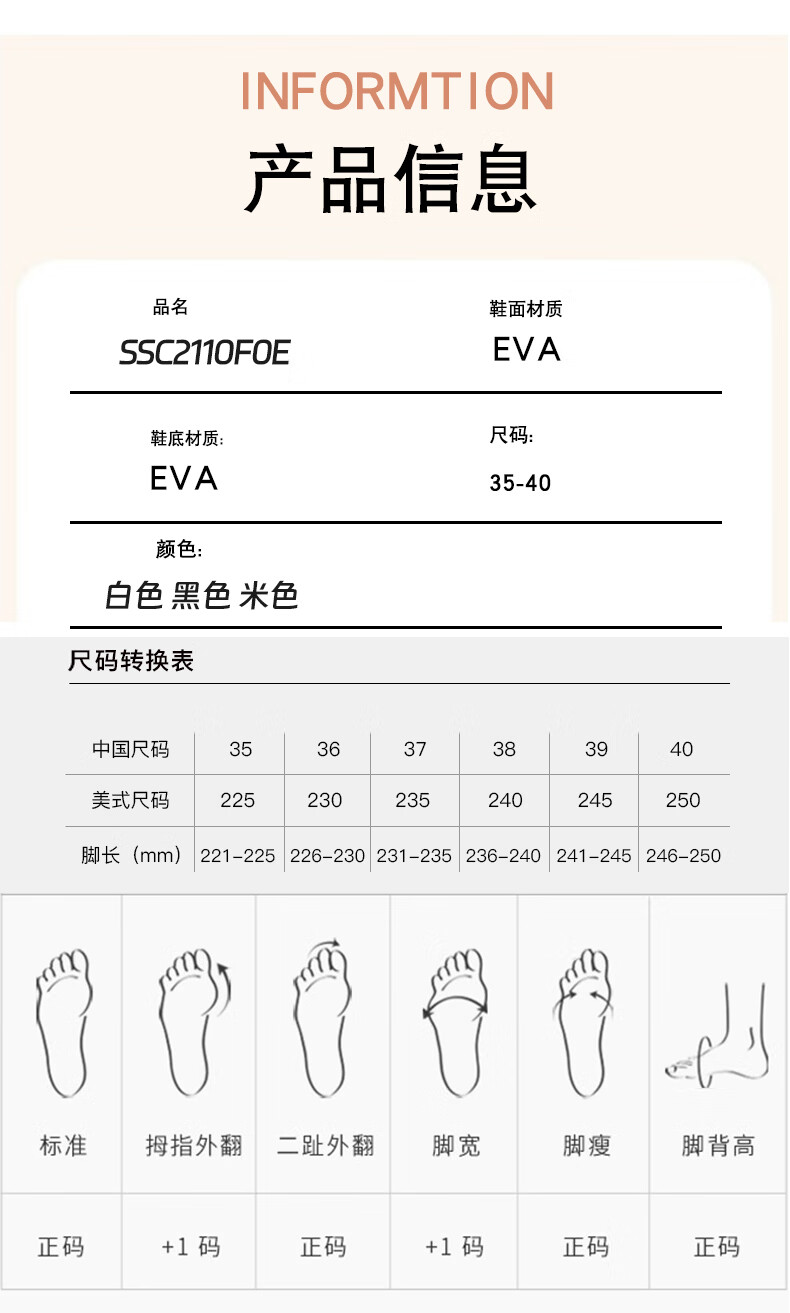 INFORMTION
产品信息

品名
SSC2110F0E

鞋面材质
EVA

鞋底材质:
EVA

尺码:
35-40

颜色:
白色 黑色 米色

尺码转换表

| 中国尺码 | 35 | 36 | 37 | 38 | 39 | 40 |
|---|---|---|---|---|---|---|
| 美式尺码 | 225 | 230 | 235 | 240 | 245 | 250 |
| 脚长（mm） | 221-225 | 226-230 | 231-235 | 236-240 | 241-245 | 246-250 |

| 标准 | 拇指外翻 | 二趾外翻 | 脚宽 | 脚瘦 | 脚背高 |
|---|---|---|---|---|---|
| 正码 | +1 码 | 正码 | +1 码 | 正码 | 正码 |